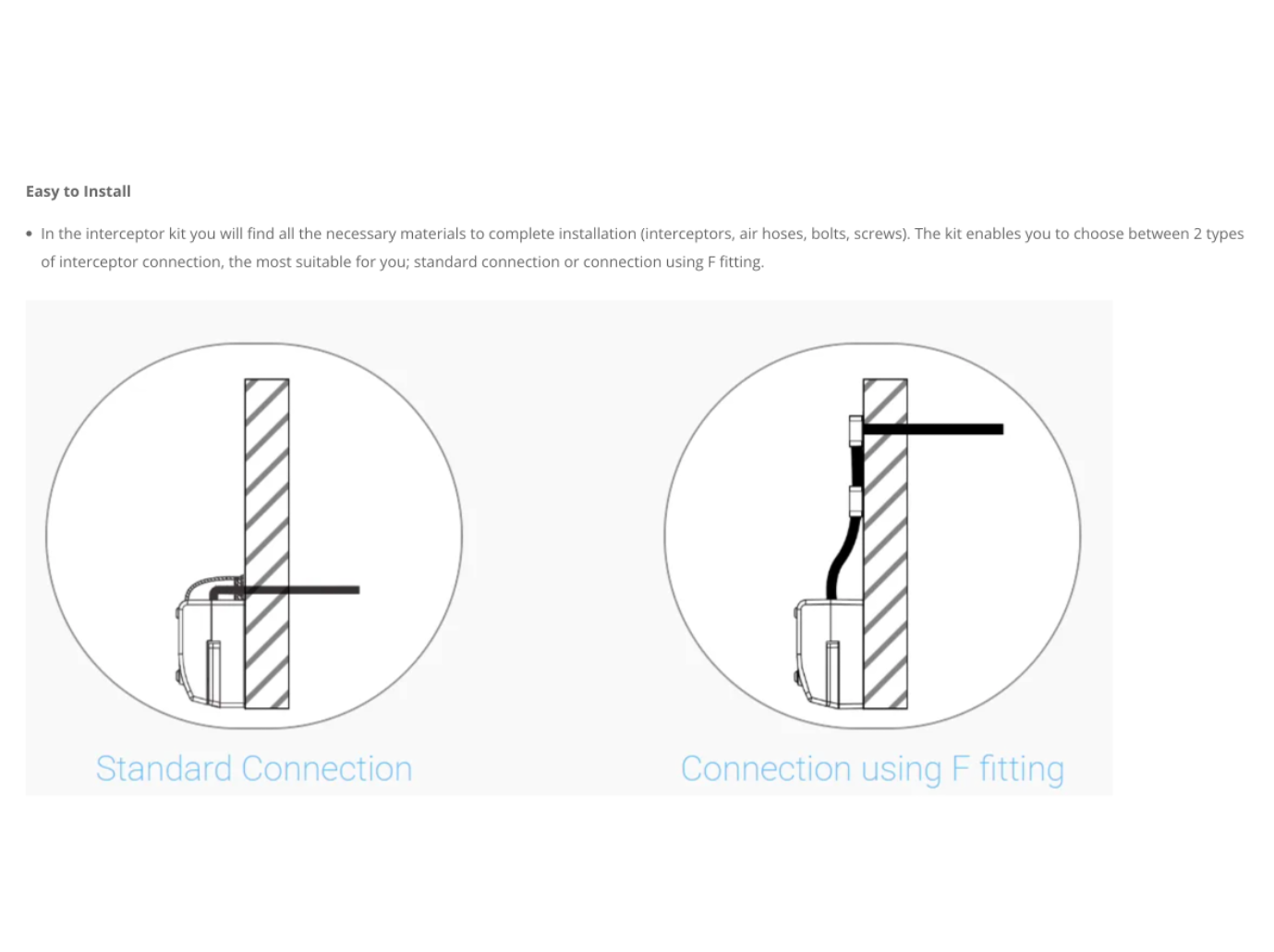 Easy to Install

• In the interceptor kit you will find all the necessary materials to complete installation (interceptors, air hoses, bolts, screws). The kit enables you to choose between 2 types of interceptor connection, the most suitable for you; standard connection or connection using F fitting.

Standard Connection

Connection using F fitting